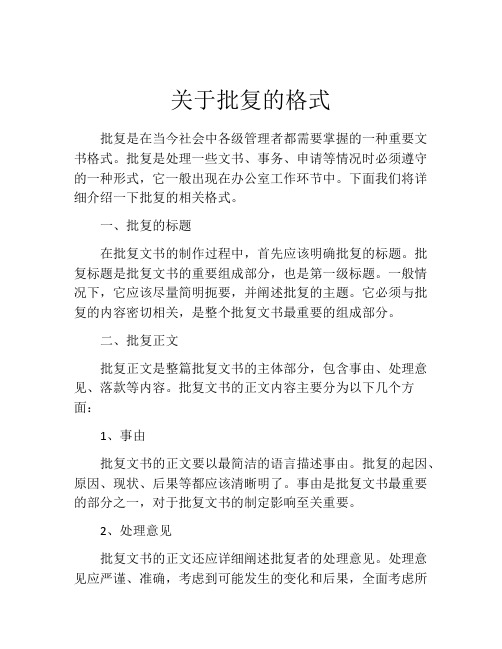 关于批复的格式

批复是在当今社会中各级管理者都需要掌握的一种重要文书格式。批复是处理一些文书、事务、申请等情况时必须遵守的一种形式，它一般出现在办公室工作环节中。下面我们将详细介绍一下批复的相关格式。

一、批复的标题

在批复文书的制作过程中，首先应该明确批复的标题。批复标题是批复文书的重要组成部分，也是第一级标题。一般情况下，它应该尽量简明扼要，并阐述批复的主题。它必须与批复的内容密切相关，是整个批复文书最重要的组成部分。

二、批复正文

批复正文是整篇批复文书的主体部分，包含事由、处理意见、落款等内容。批复文书的正文内容主要分为以下几个方面：

1、事由

批复文书的正文要以最简洁的语言描述事由。批复的起因、原因、现状、后果等都应该清晰明了。事由是批复文书最重要的部分之一，对于批复文书的制定影响至关重要。

2、处理意见

批复文书的正文还应详细阐述批复者的处理意见。处理意见应严谨、准确，考虑到可能发生的变化和后果，全面考虑所